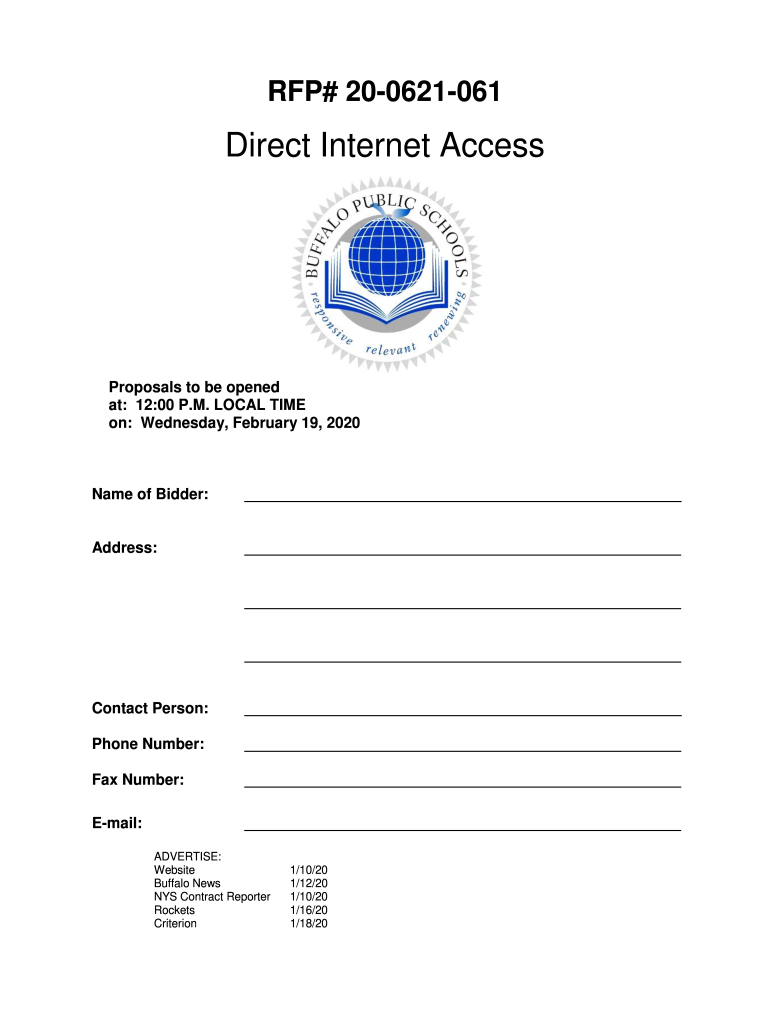 RFP# 20-0621-061

Direct Internet Access

BUFFALO PUBLIC SCHOOLS
responsive relevant renewing

Proposals to be opened
at: 12:00 P.M. LOCAL TIME
on: Wednesday, February 19, 2020

Name of Bidder:

Address:

Contact Person:

Phone Number:

Fax Number:

E-mail:

ADVERTISE:

| | |
|---|---|
| Website | 1/10/20 |
| Buffalo News | 1/12/20 |
| NYS Contract Reporter | 1/10/20 |
| Rockets | 1/16/20 |
| Criterion | 1/18/20 |